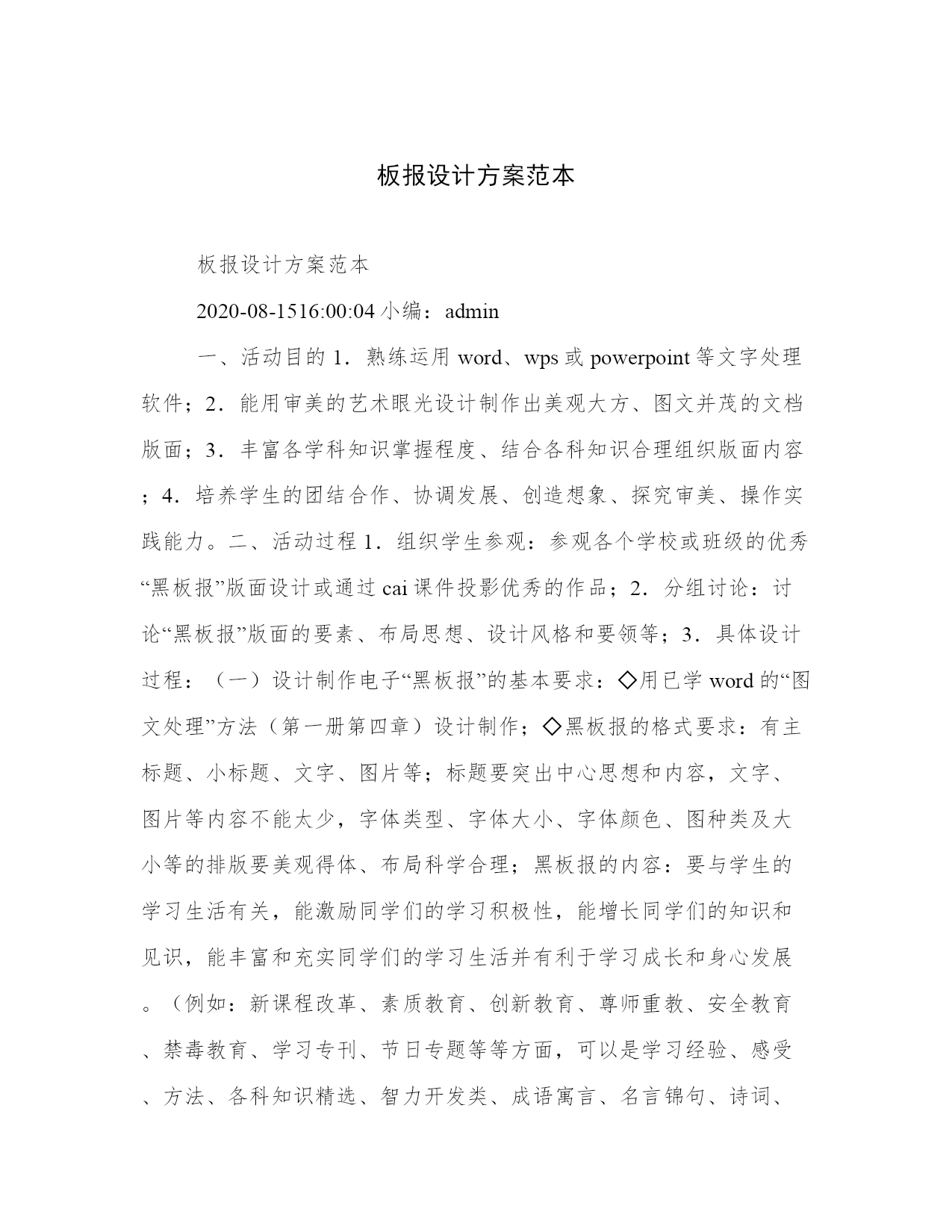 板报设计方案范本

板报设计方案范本

2020-08-1516:00:04 小编：admin

一、活动目的 1．熟练运用 word、wps 或 powerpoint 等文字处理软件；2．能用审美的艺术眼光设计制作出美观大方、图文并茂的文档版面；3．丰富各学科知识掌握程度、结合各科知识合理组织版面内容；4．培养学生的团结合作、协调发展、创造想象、探究审美、操作实践能力。二、活动过程 1．组织学生参观：参观各个学校或班级的优秀“黑板报”版面设计或通过 cai 课件投影优秀的作品；2．分组讨论：讨论“黑板报”版面的要素、布局思想、设计风格和要领等；3．具体设计过程：（一）设计制作电子“黑板报”的基本要求：◇用已学 word 的“图文处理”方法（第一册第四章）设计制作；◇黑板报的格式要求：有主标题、小标题、文字、图片等；标题要突出中心思想和内容，文字、图片等内容不能太少，字体类型、字体大小、字体颜色、图种类及大小等的排版要美观得体、布局科学合理；黑板报的内容：要与学生的学习生活有关，能激励同学们的学习积极性，能增长同学们的知识和见识，能丰富和充实同学们的学习生活并有利于学习成长和身心发展。（例如：新课程改革、素质教育、创新教育、尊师重教、安全教育、禁毒教育、学习专刊、节日专题等等方面，可以是学习经验、感受、方法、各科知识精选、智力开发类、成语寓言、名言锦句、诗词、